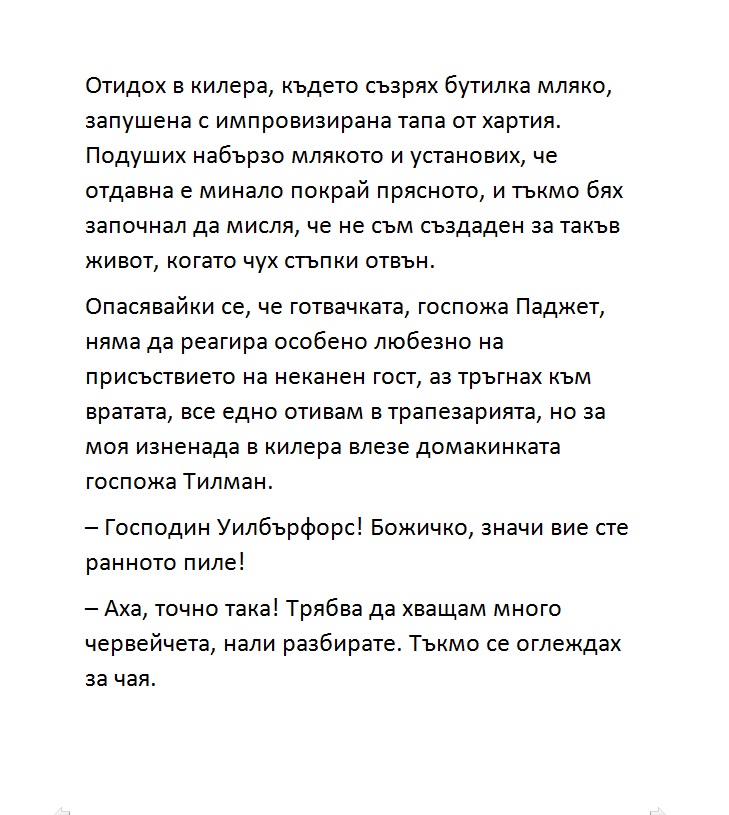 Отидох в килера, където съзрях бутилка мляко, запушена с импровизирана тапа от хартия. Подуших набързо млякото и установих, че отдавна е минало покрай прясното, и тъкмо бях започнал да мисля, че не съм създаден за такъв живот, когато чух стъпки отвън.

Опасявайки се, че готвачката, госпожа Паджет, няма да реагира особено любезно на присъствието на неканен гост, аз тръгнах към вратата, все едно отивам в трапезарията, но за моя изненада в килера влезе домакинката госпожа Тилман.

– Господин Уилбърфорс! Божичко, значи вие сте ранното пиле!

– Аха, точно така! Трябва да хващам много червейчета, нали разбирате. Тъкмо се оглеждах за чая.